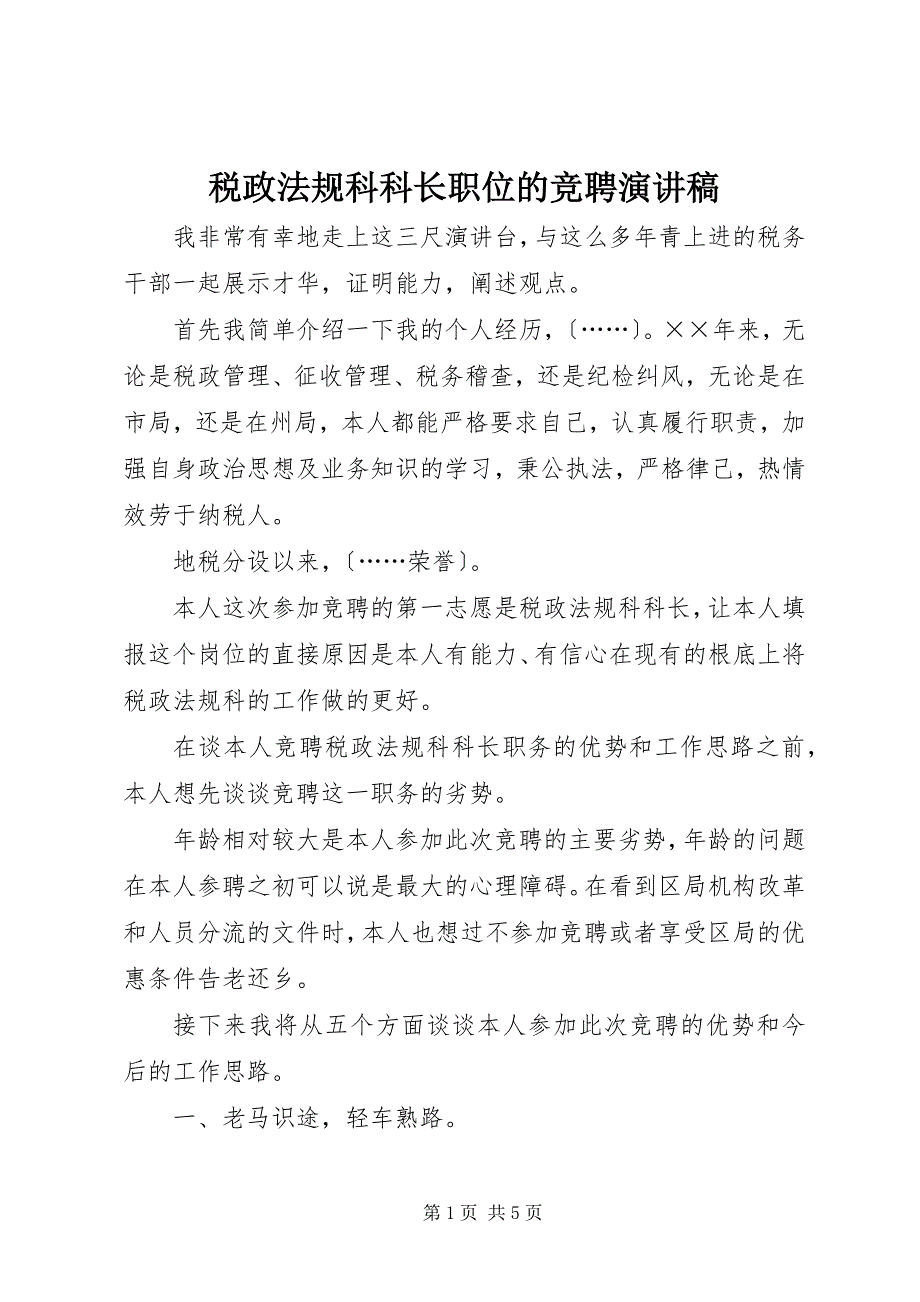 税政法规科科长职位的竞聘演讲稿

我非常有幸地走上这三尺演讲台，与这么多年青上进的税务干部一起展示才华，证明能力，阐述观点。

首先我简单介绍一下我的个人经历，〔……〕。××年来，无论是税政管理、征收管理、税务稽查，还是纪检纠风，无论是在市局，还是在州局，本人都能严格要求自己，认真履行职责，加强自身政治思想及业务知识的学习，秉公执法，严格律己，热情效劳于纳税人。

地税分设以来，〔……荣誉〕。

本人这次参加竞聘的第一志愿是税政法规科科长，让本人填报这个岗位的直接原因是本人有能力、有信心在现有的根底上将税政法规科的工作做的更好。

在谈本人竞聘税政法规科科长职务的优势和工作思路之前，本人想先谈谈竞聘这一职务的劣势。

年龄相对较大是本人参加此次竞聘的主要劣势，年龄的问题在本人参聘之初可以说是最大的心理障碍。在看到区局机构改革和人员分流的文件时，本人也想过不参加竞聘或者享受区局的优惠条件告老还乡。

接下来我将从五个方面谈谈本人参加此次竞聘的优势和今后的工作思路。

一、老马识途，轻车熟路。

第 1 页 共 5 页